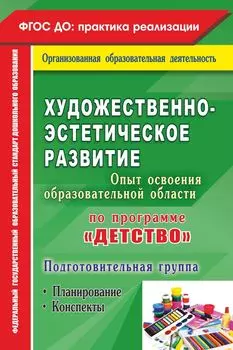 ФГОС ДО: практика реализации

ФЕДЕРАЛЬНЫЙ ГОСУДАРСТВЕННЫЙ ОБРАЗОВАТЕЛЬНЫЙ СТАНДАРТ ДОШКОЛЬНОГО ОБРАЗОВАНИЯ

Организованная образовательная деятельность

ХУДОЖЕСТВЕННО-ЭСТЕТИЧЕСКОЕ РАЗВИТИЕ

Опыт освоения образовательной области

по программе «ДЕТСТВО»

Подготовительная группа

• Планирование
• Конспекты